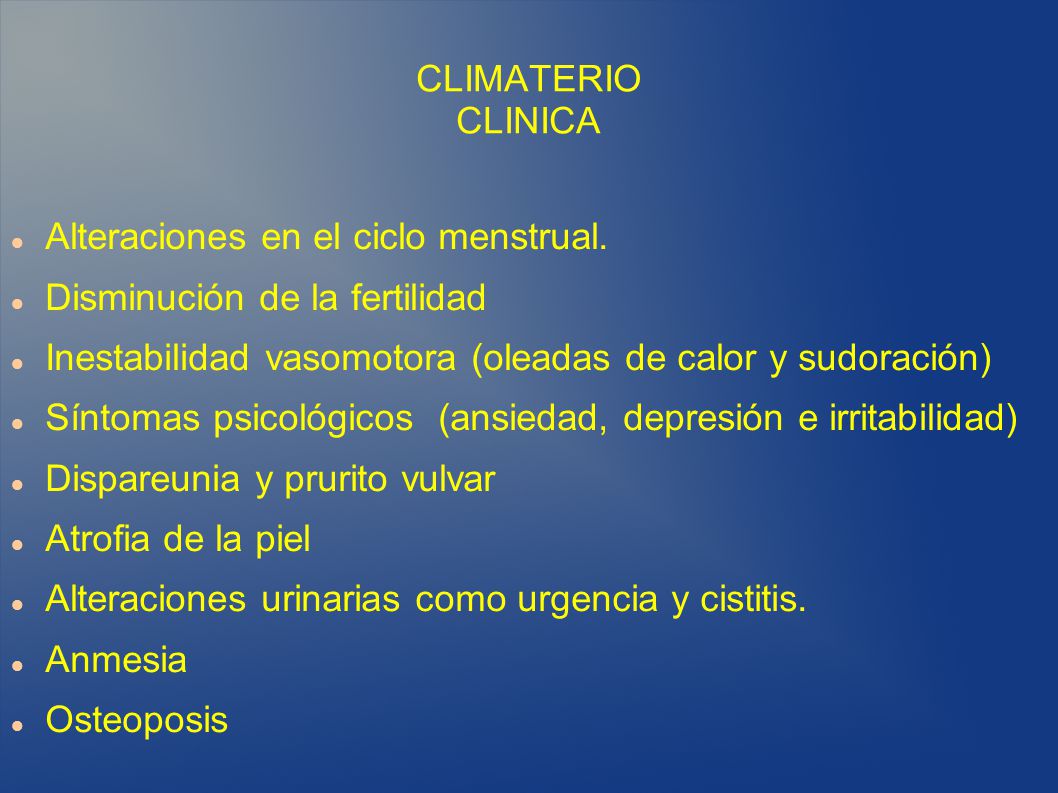 CLIMATERIO
CLINICA

- Alteraciones en el ciclo menstrual.
- Disminución de la fertilidad
- Inestabilidad vasomotora (oleadas de calor y sudoración)
- Síntomas psicológicos (ansiedad, depresión e irritabilidad)
- Dispareunia y prurito vulvar
- Atrofia de la piel
- Alteraciones urinarias como urgencia y cistitis.
- Anmesia
- Osteoposis